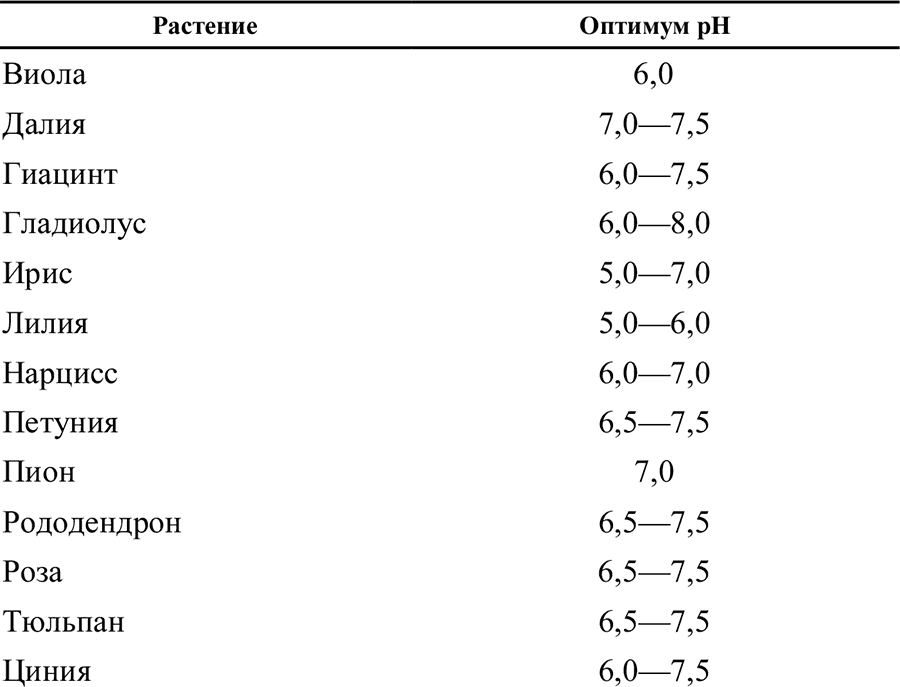 | Растение | Оптимум pH |
|---|---|
| Виола | 6,0 |
| Далия | 7,0—7,5 |
| Гиацинт | 6,0—7,5 |
| Гладиолус | 6,0—8,0 |
| Ирис | 5,0—7,0 |
| Лилия | 5,0—6,0 |
| Нарцисс | 6,0—7,0 |
| Петуния | 6,5—7,5 |
| Пион | 7,0 |
| Рододендрон | 6,5—7,5 |
| Роза | 6,5—7,5 |
| Тюльпан | 6,5—7,5 |
| Циния | 6,0—7,5 |